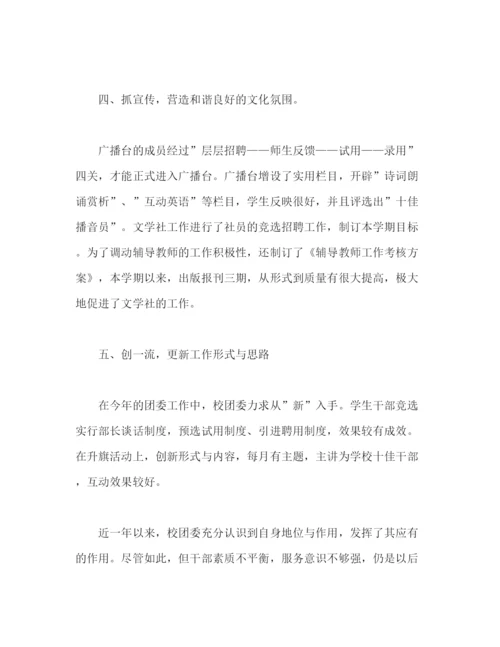 四、抓宣传，营造和谐良好的文化氛围。

广播台的成员经过”层层招聘——师生反馈——试用——录用”四关，才能正式进入广播台。广播台增设了实用栏目，开辟”诗词朗诵赏析”、”互动英语”等栏目，学生反映很好，并且评选出”十佳播音员”。文学社工作进行了社员的竞选招聘工作，制订本学期目标。为了调动辅导教师的工作积极性，还制订了《辅导教师工作考核方案》，本学期以来，出版报刊三期，从形式到质量有很大提高，极大地促进了文学社的工作。

五、创一流，更新工作形式与思路

在今年的团委工作中，校团委力求从”新”入手。学生干部竞选实行部长谈话制度，预选试用制度、引进聘用制度，效果较有成效。在升旗活动上，创新形式与内容，每月有主题，主讲为学校十佳干部，互动效果较好。

近一年以来，校团委充分认识到自身地位与作用，发挥了其应有的作用。尽管如此，但干部素质不平衡，服务意识不够强，仍是以后